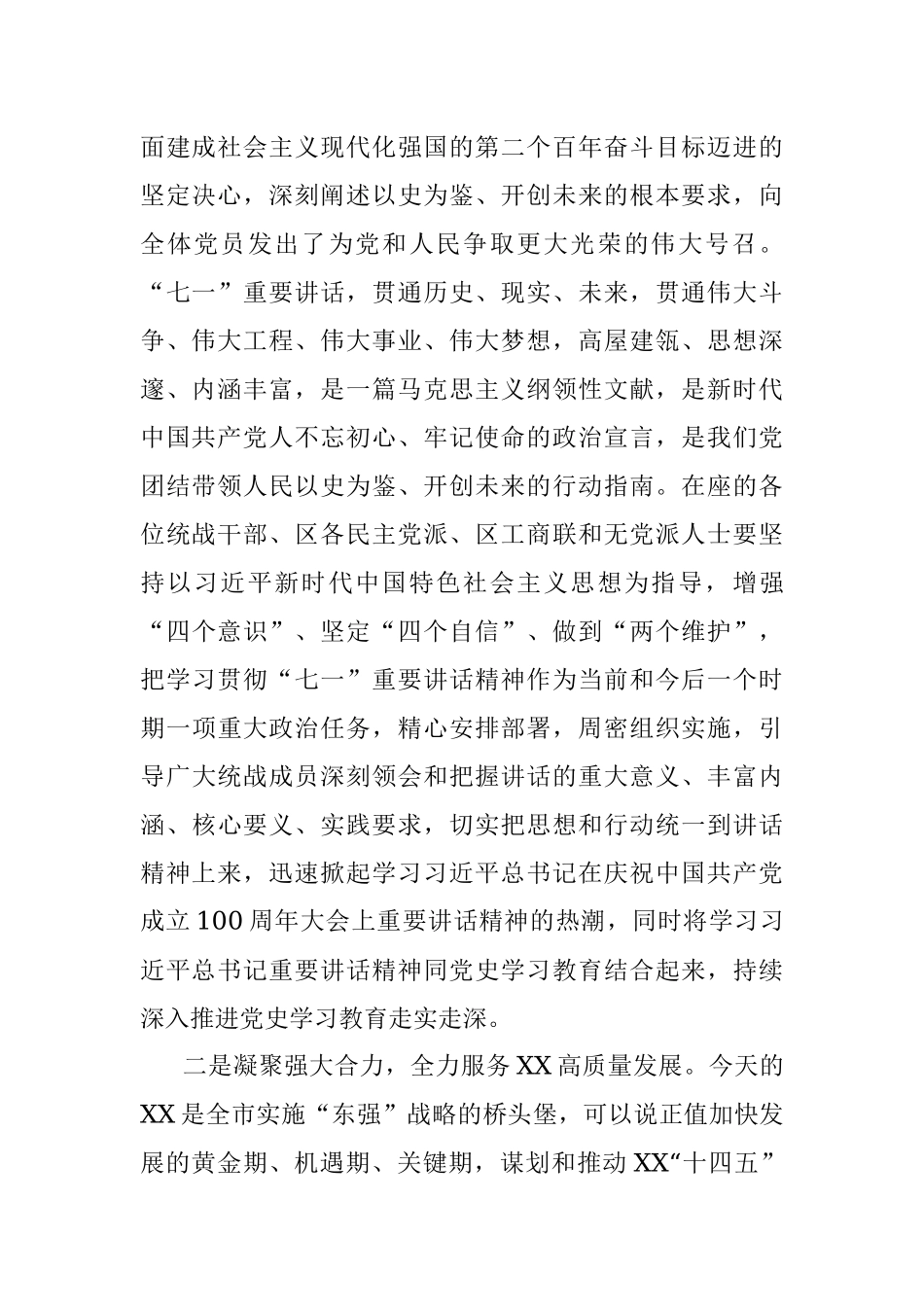 面建成社会主义现代化强国的第二个百年奋斗目标迈进的坚定决心，深刻阐述以史为鉴、开创未来的根本要求，向全体党员发出了为党和人民争取更大光荣的伟大号召。“七一”重要讲话，贯通历史、现实、未来，贯通伟大斗争、伟大工程、伟大事业、伟大梦想，高屋建瓴、思想深邃、内涵丰富，是一篇马克思主义纲领性文献，是新时代中国共产党人不忘初心、牢记使命的政治宣言，是我们党团结带领人民以史为鉴、开创未来的行动指南。在座的各位统战干部、区各民主党派、区工商联和无党派人士要坚持以习近平新时代中国特色社会主义思想为指导，增强“四个意识”、坚定“四个自信”、做到“两个维护”，把学习贯彻“七一”重要讲话精神作为当前和今后一个时期一项重大政治任务，精心安排部署，周密组织实施，引导广大统战成员深刻领会和把握讲话的重大意义、丰富内涵、核心要义、实践要求，切实把思想和行动统一到讲话精神上来，迅速掀起学习习近平总书记在庆祝中国共产党成立100周年大会上重要讲话精神的热潮，同时将学习习近平总书记重要讲话精神同党史学习教育结合起来，持续深入推进党史学习教育走实走深。

二是凝聚强大合力，全力服务XX高质量发展。今天的XX是全市实施“东强”战略的桥头堡，可以说正值加快发展的黄金期、机遇期、关键期，谋划和推动XX“十四五”